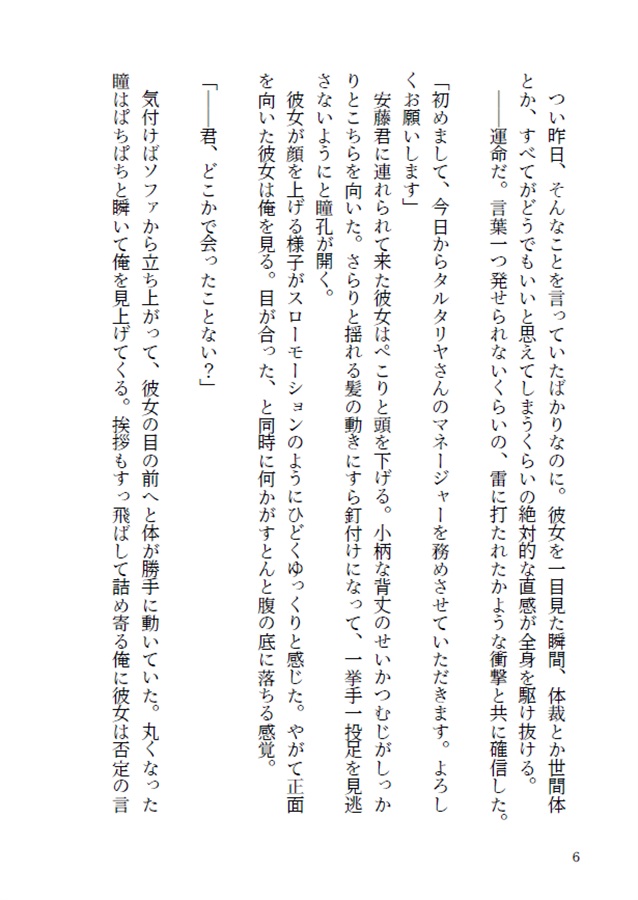 つい昨日、そんなことを言っていたばかりなのに。彼女を一目見た瞬間、体裁とか世間体とか、すべてがどうでもいいと思えてしまうくらいの絶対的な直感が全身を駆け抜ける。
――運命だ。言葉一つ発せられないくらいの、雷に打たれたかような衝撃と共に確信した。
「初めまして、今日からタルタリヤさんのマネージャーを務めさせていただきます。よろしくお願いします」
安藤君に連れられて来た彼女はぺこりと頭を下げる。小柄な背丈のせいかつむじがしっかりとこちらを向いた。さらりと揺れる髪の動きにすら釘付けになって、一挙手一投足を見逃さないようにと瞳孔が開く。
彼女が顔を上げる様子がスローモーションのようにひどくゆっくりと感じた。やがて正面を向いた彼女は俺を見る。目が合った、と同時に何かがすとんと腹の底に落ちる感覚。
「――君、どこかで会ったことない？」
気付けばソファから立ち上がって、彼女の目の前へと体が勝手に動いていた。丸くなった瞳はぱちぱちと瞬いて俺を見上げてくる。挨拶もすっ飛ばして詰め寄る俺に彼女は否定の言

6